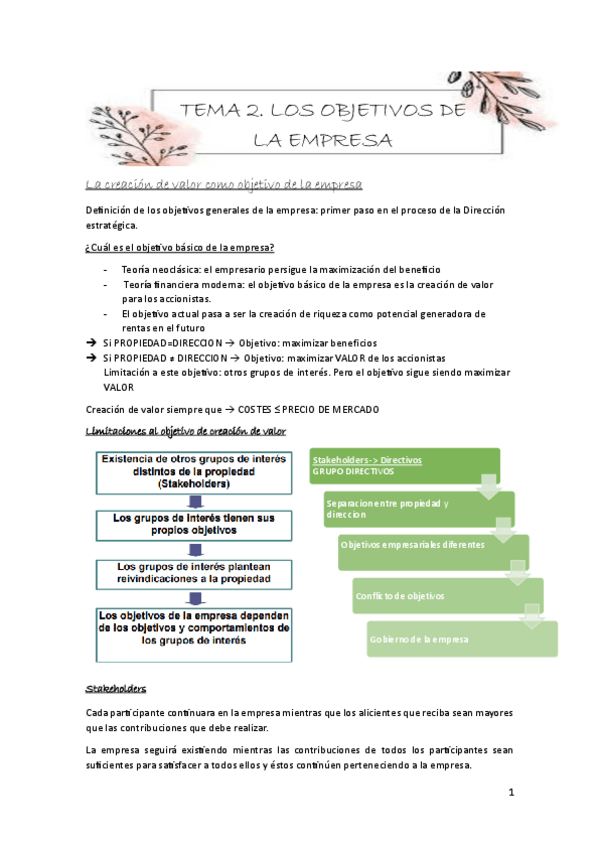 TEMA 2. LOS OBJETIVOS DE LA EMPRESA

La creación de valor como objetivo de la empresa

Definición de los objetivos generales de la empresa: primer paso en el proceso de la Dirección estratégica.

¿Cuál es el objetivo básico de la empresa?

- Teoría neoclásica: el empresario persigue la maximización del beneficio
- Teoría financiera moderna: el objetivo básico de la empresa es la creación de valor para los accionistas.
- El objetivo actual pasa a ser la creación de riqueza como potencial generadora de rentas en el futuro

→ Si PROPIEDAD=DIRECCION → Objetivo: maximizar beneficios
→ Si PROPIEDAD ≠ DIRECCION → Objetivo: maximizar VALOR de los accionistas
Limitación a este objetivo: otros grupos de interés. Pero el objetivo sigue siendo maximizar VALOR

Creación de valor siempre que → COSTES ≤ PRECIO DE MERCADO

Limitaciones al objetivo de creación de valor

Existencia de otros grupos de interés distintos de la propiedad (Stakeholders)

Los grupos de interés tienen sus propios objetivos

Los grupos de interés plantean reivindicaciones a la propiedad

Los objetivos de la empresa dependen de los objetivos y comportamientos de los grupos de interés

Stakeholders-> Directivos
GRUPO DIRECTIVOS

Separacion entre propiedad y direccion

Objetivos empresariales diferentes

Conflicto de objetivos

Gobierno de la empresa

Stakeholders

Cada participante continuara en la empresa mientras que los alicientes que reciba sean mayores que las contribuciones que debe realizar.

La empresa seguirá existiendo mientras las contribuciones de todos los participantes sean suficientes para satisfacer a todos ellos y éstos continúen perteneciendo a la empresa.

1